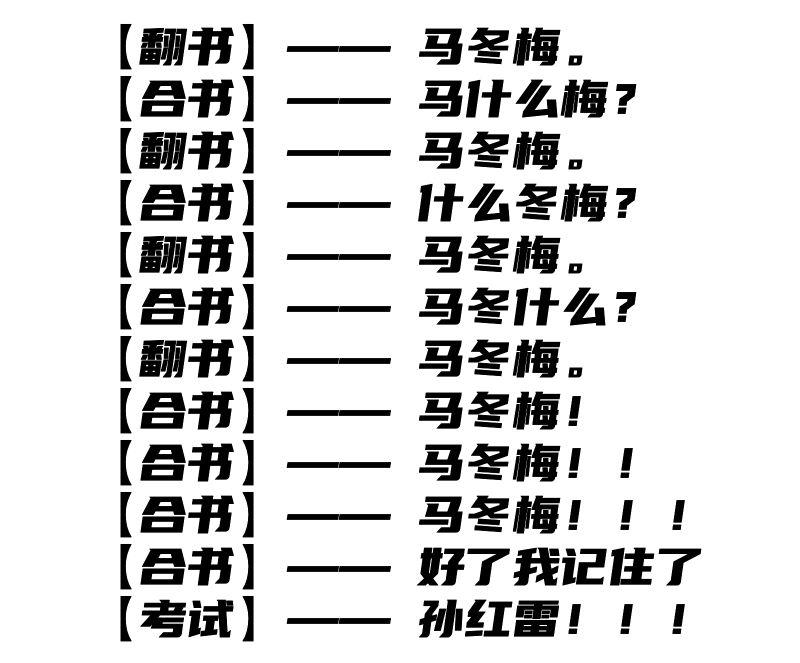 【翻书】—— 马冬梅。
【合书】—— 马什么梅？
【翻书】—— 马冬梅。
【合书】—— 什么冬梅？
【翻书】—— 马冬梅。
【合书】—— 马冬什么？
【翻书】—— 马冬梅。
【合书】—— 马冬梅！
【合书】—— 马冬梅！！
【合书】—— 马冬梅！！！
【合书】—— 好了我记住了
【考试】—— 孙红雷！！！